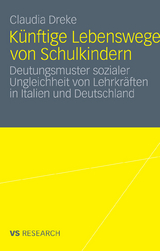 Claudia Dreke

Künftige Lebenswege von Schulkindern

Deutungsmuster sozialer Ungleichheit von Lehrkräften in Italien und Deutschland

VS RESEARCH